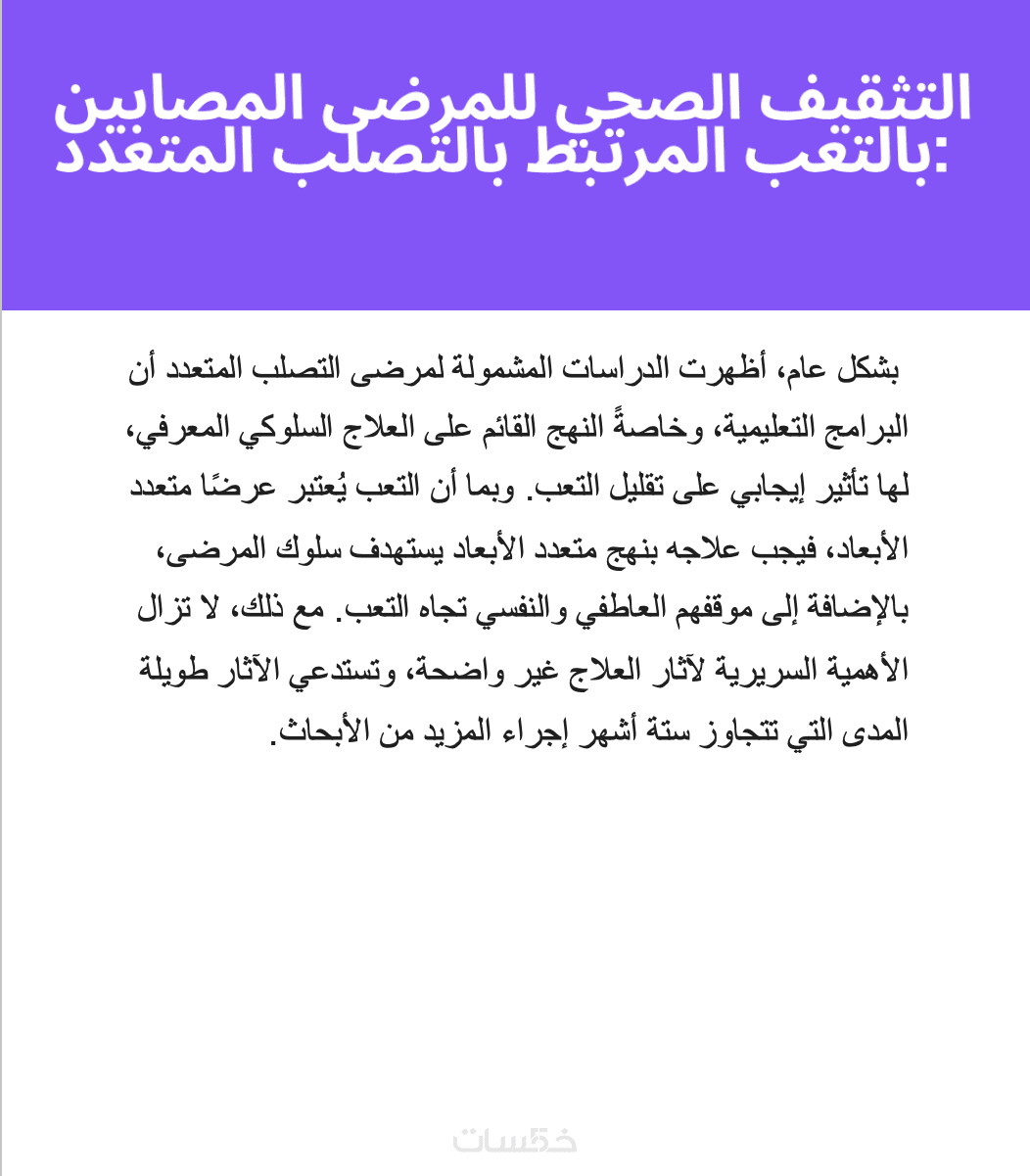 التثقيف الصحي للمرضى المصابين بالتعب المرتبط بالتصلب المتعدد:

بشكل عام، أظهرت الدراسات المشمولة لمرضى التصلب المتعدد أن البرامج التعليمية، وخاصةً النهج القائم على العلاج السلوكي المعرفي، لها تأثير إيجابي على تقليل التعب. وبما أن التعب يُعتبر عرضًا متعدد الأبعاد، فيجب علاجه بنهج متعدد الأبعاد يستهدف سلوك المرضى، بالإضافة إلى موقفهم العاطفي والنفسي تجاه التعب. مع ذلك، لا تزال الأهمية السريرية لآثار العلاج غير واضحة، وتستدعي الآثار طويلة المدى التي تتجاوز ستة أشهر إجراء المزيد من الأبحاث.

خمسات